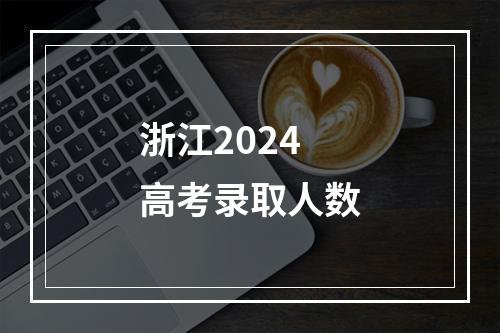 浙江2024
高考录取人数